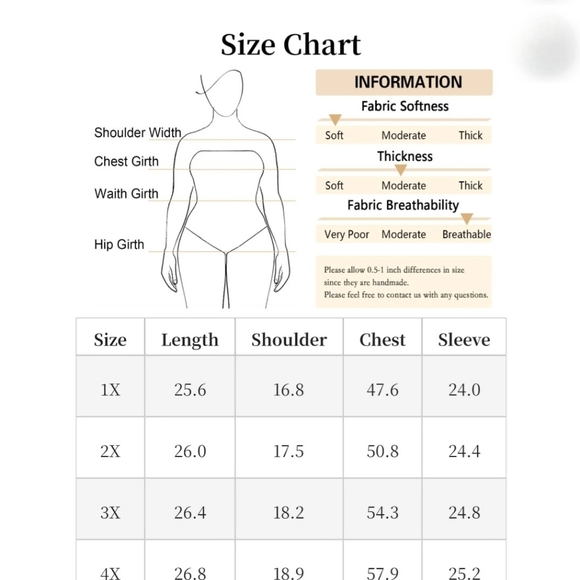 Size Chart

Shoulder Width
Chest Girth
Waith Girth
Hip Girth

INFORMATION

Fabric Softness
Soft Moderate Thick

Thickness
Soft Moderate Thick

Fabric Breathability
Very Poor Moderate Breathable

Please allow 0.5-1 inch differences in size since they are handmade.
Please feel free to contact us with any questions.

| Size | Length | Shoulder | Chest | Sleeve |
|---|---|---|---|---|
| 1X | 25.6 | 16.8 | 47.6 | 24.0 |
| 2X | 26.0 | 17.5 | 50.8 | 24.4 |
| 3X | 26.4 | 18.2 | 54.3 | 24.8 |
| 4X | 26.8 | 18.9 | 57.9 | 25.2 |